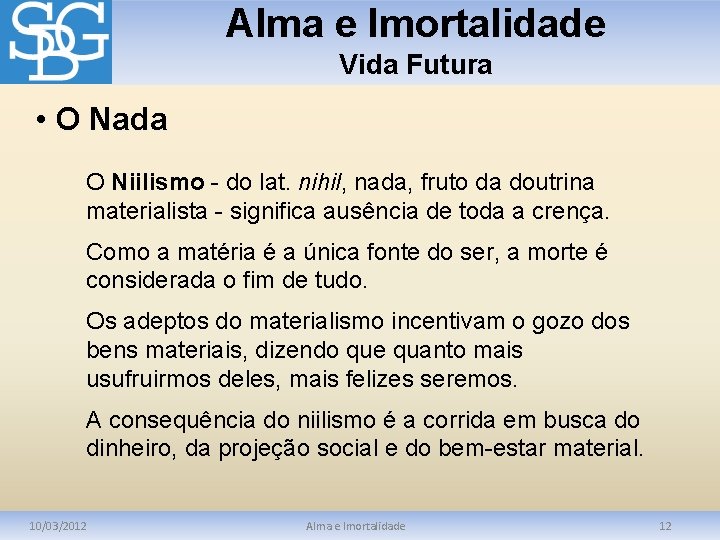 SDG

Alma e Imortalidade
Vida Futura

• O Nada

O Niilismo - do lat. nihil, nada, fruto da doutrina materialista - significa ausência de toda a crença.

Como a matéria é a única fonte do ser, a morte é considerada o fim de tudo.

Os adeptos do materialismo incentivam o gozo dos bens materiais, dizendo que quanto mais usufruirmos deles, mais felizes seremos.

A consequência do niilismo é a corrida em busca do dinheiro, da projeção social e do bem-estar material.

10/03/2012 Alma e Imortalidade 12